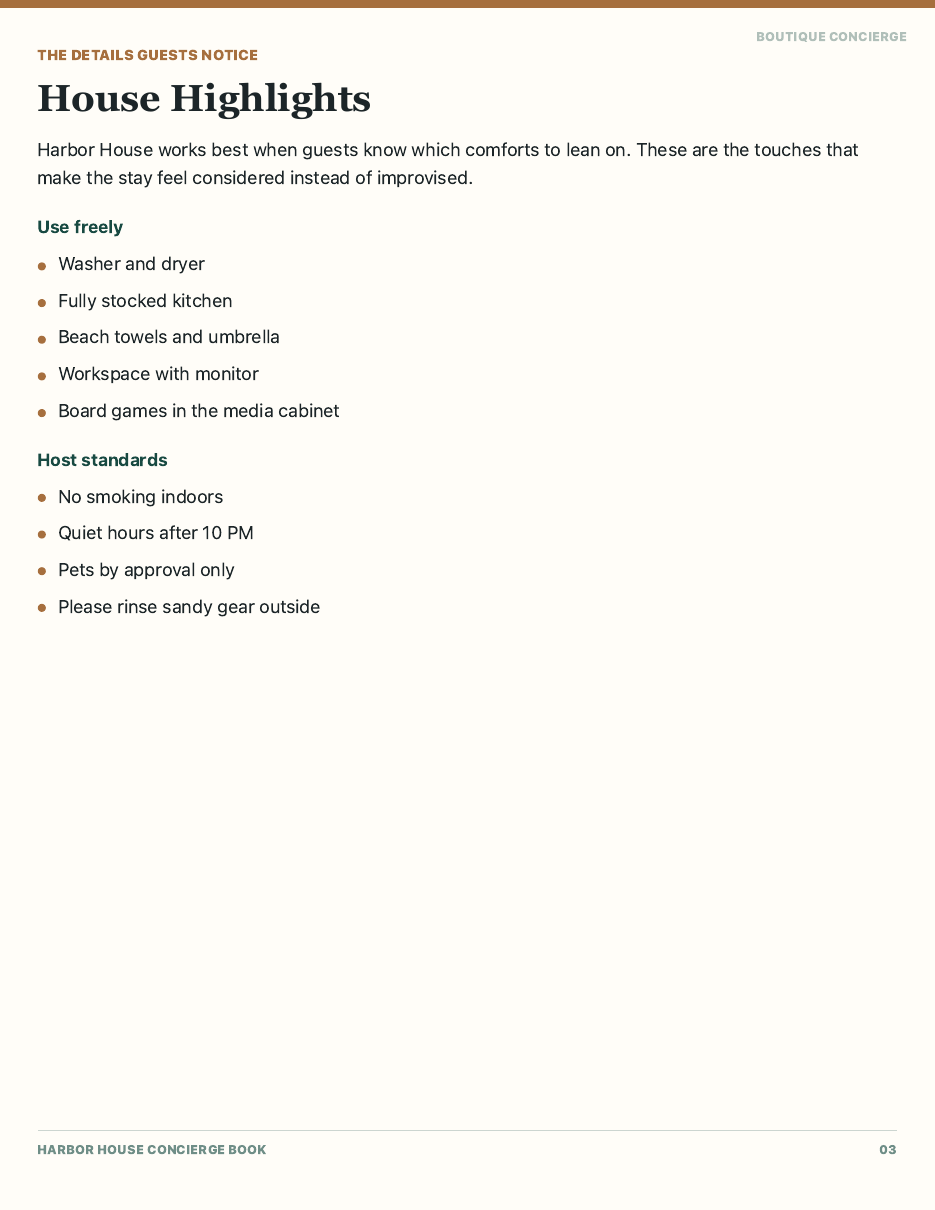 BOUTIQUE CONCIERGE

THE DETAILS GUESTS NOTICE

House Highlights

Harbor House works best when guests know which comforts to lean on. These are the touches that make the stay feel considered instead of improvised.

Use freely

• Washer and dryer
• Fully stocked kitchen
• Beach towels and umbrella
• Workspace with monitor
• Board games in the media cabinet

Host standards

• No smoking indoors
• Quiet hours after 10 PM
• Pets by approval only
• Please rinse sandy gear outside

HARBOR HOUSE CONCIERGE BOOK

03